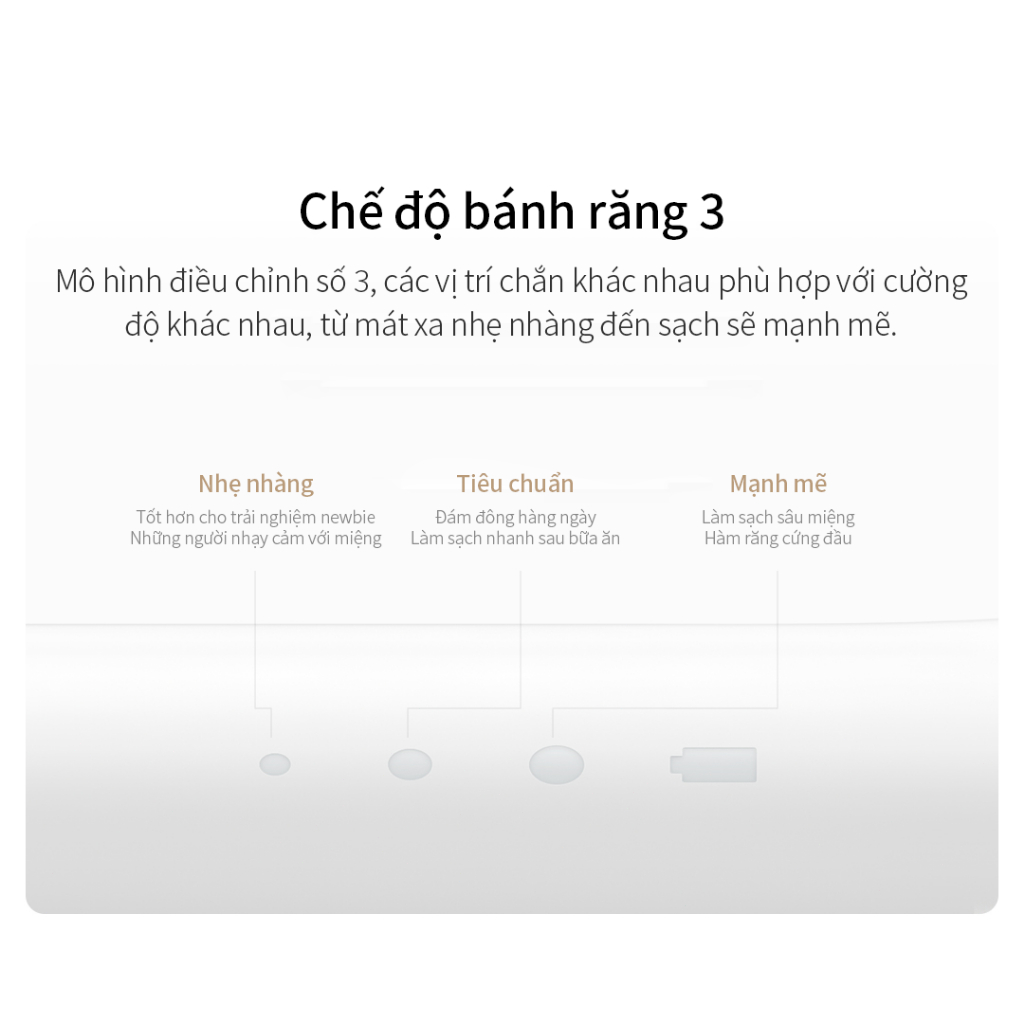 Chế độ bánh răng 3

Mô hình điều chỉnh số 3, các vị trí chắn khác nhau phù hợp với cường độ khác nhau, từ mát xa nhẹ nhàng đến sạch sẽ mạnh mẽ.

Nhẹ nhàng
Tốt hơn cho trải nghiệm newbie
Những người nhạy cảm với miệng

Tiêu chuẩn
Đám đông hàng ngày
Làm sạch nhanh sau bữa ăn

Mạnh mẽ
Làm sạch sâu miệng
Hàm răng cứng đầu